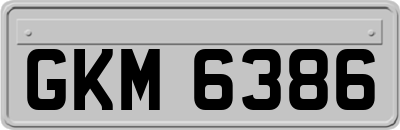 GKM 6386